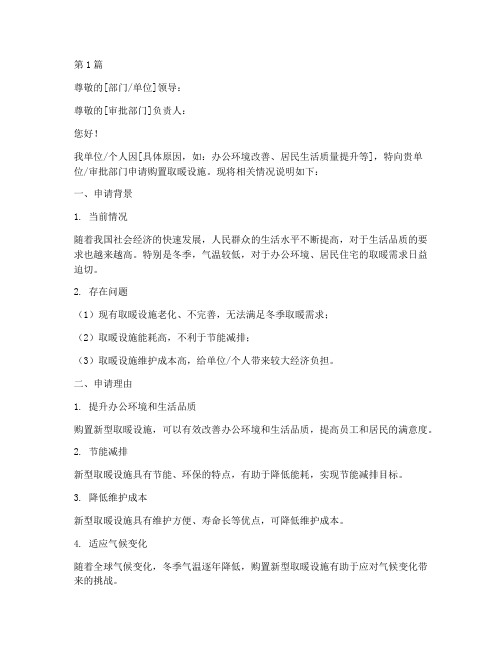 第1篇

尊敬的[部门/单位]领导：

尊敬的[审批部门]负责人：

您好！

我单位/个人因[具体原因，如：办公环境改善、居民生活质量提升等]，特向贵单位/审批部门申请购置取暖设施。现将相关情况说明如下：

一、申请背景

1. 当前情况

随着我国社会经济的快速发展，人民群众的生活水平不断提高，对于生活品质的要求也越来越高。特别是冬季，气温较低，对于办公环境、居民住宅的取暖需求日益迫切。

2. 存在问题

（1）现有取暖设施老化、不完善，无法满足冬季取暖需求；

（2）取暖设施能耗高，不利于节能减排；

（3）取暖设施维护成本高，给单位/个人带来较大经济负担。

二、申请理由

1. 提升办公环境和生活品质

购置新型取暖设施，可以有效改善办公环境和生活品质，提高员工和居民的满意度。

2. 节能减排

新型取暖设施具有节能、环保的特点，有助于降低能耗，实现节能减排目标。

3. 降低维护成本

新型取暖设施具有维护方便、寿命长等优点，可降低维护成本。

4. 适应气候变化

随着全球气候变化，冬季气温逐年降低，购置新型取暖设施有助于应对气候变化带来的挑战。